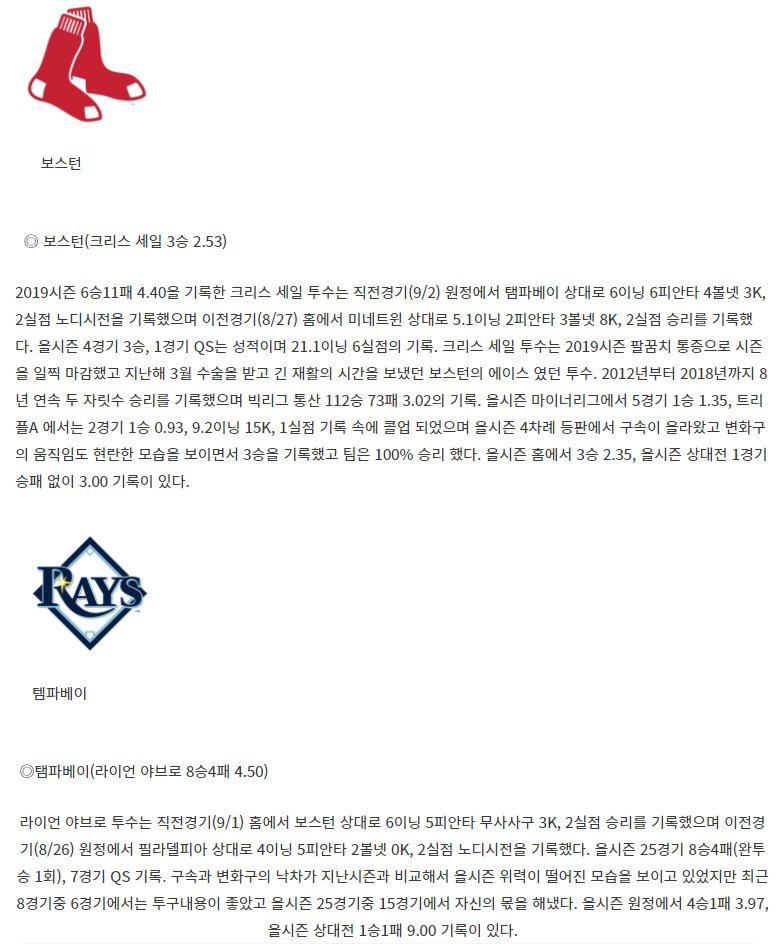 보스턴

◎ 보스턴(크리스 세일 3승 2.53)

2019시즌 6승11패 4.40을 기록한 크리스 세일 투수는 직전경기(9/2) 원정에서 탬파베이 상대로 6이닝 6피안타 4볼넷 3K, 2실점 노디시전을 기록했으며 이전경기(8/27) 홈에서 미네트윈 상대로 5.1이닝 2피안타 3볼넷 8K, 2실점 승리를 기록했다. 올시즌 4경기 3승, 1경기 QS는 성적이며 21.1이닝 6실점의 기록. 크리스 세일 투수는 2019시즌 팔꿈치 통증으로 시즌을 일찍 마감했고 지난해 3월 수술을 받고 긴 재활의 시간을 보냈던 보스턴의 에이스 였던 투수. 2012년부터 2018년까지 8년 연속 두 자릿수 승리를 기록했으며 빅리그 통산 112승 73패 3.02의 기록. 올시즌 마이너리그에서 5경기 1승 1.35, 트리플A 에서는 2경기 1승 0.93, 9.2이닝 15K, 1실점 기록 속에 콜업 되었으며 올시즌 4차례 등판에서 구속이 올라왔고 변화구의 움직임도 현란한 모습을 보이면서 3승을 기록했고 팀은 100% 승리 했다. 올시즌 홈에서 3승 2.35, 올시즌 상대전 1경기 승패 없이 3.00 기록이 있다.

RAYS

템파베이

◎탬파베이(라이언 야브로 8승4패 4.50)

라이언 야브로 투수는 직전경기(9/1) 홈에서 보스턴 상대로 6이닝 5피안타 무사사구 3K, 2실점 승리를 기록했으며 이전경기(8/26) 원정에서 필라델피아 상대로 4이닝 5피안타 2볼넷 0K, 2실점 노디시전을 기록했다. 올시즌 25경기 8승4패(완투승 1회), 7경기 QS 기록. 구속과 변화구의 낙차가 지난시즌과 비교해서 올시즌 위력이 떨어진 모습을 보이고 있었지만 최근 8경기중 6경기에서는 투구내용이 좋았고 올시즌 25경기중 15경기에서 자신의 몫을 해냈다. 올시즌 원정에서 4승1패 3.97, 올시즌 상대전 1승1패 9.00 기록이 있다.